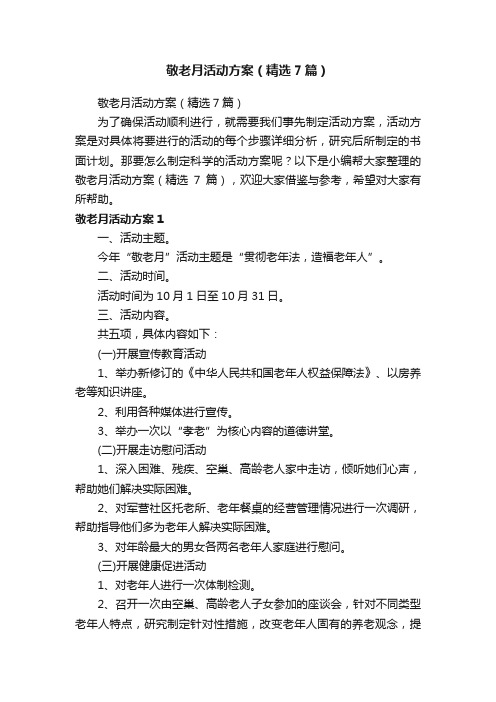 敬老月活动方案（精选7篇）

敬老月活动方案（精选7篇）

为了确保活动顺利进行，就需要我们事先制定活动方案，活动方案是对具体将要进行的活动的每个步骤详细分析，研究后所制定的书面计划。那要怎么制定科学的活动方案呢？以下是小编帮大家整理的敬老月活动方案（精选 7 篇），欢迎大家借鉴与参考，希望对大家有所帮助。

敬老月活动方案1

一、活动主题。

今年“敬老月”活动主题是“贯彻老年法，造福老年人”。

二、活动时间。

活动时间为10月1日至10月31日。

三、活动内容。

共五项，具体内容如下：

(一)开展宣传教育活动

1、举办新修订的《中华人民共和国老年人权益保障法》、以房养老等知识讲座。

2、利用各种媒体进行宣传。

3、举办一次以“孝老”为核心内容的道德讲堂。

(二)开展走访慰问活动

1、深入困难、残疾、空巢、高龄老人家中走访，倾听她们心声，帮助她们解决实际困难。

2、对军营社区托老所、老年餐桌的经营管理情况进行一次调研，帮助指导他们多为老年人解决实际困难。

3、对年龄最大的男女各两名老年人家庭进行慰问。

(三)开展健康促进活动

1、对老年人进行一次体制检测。

2、召开一次由空巢、高龄老人子女参加的座谈会，针对不同类型老年人特点，研究制定针对性措施，改变老年人固有的养老观念，提